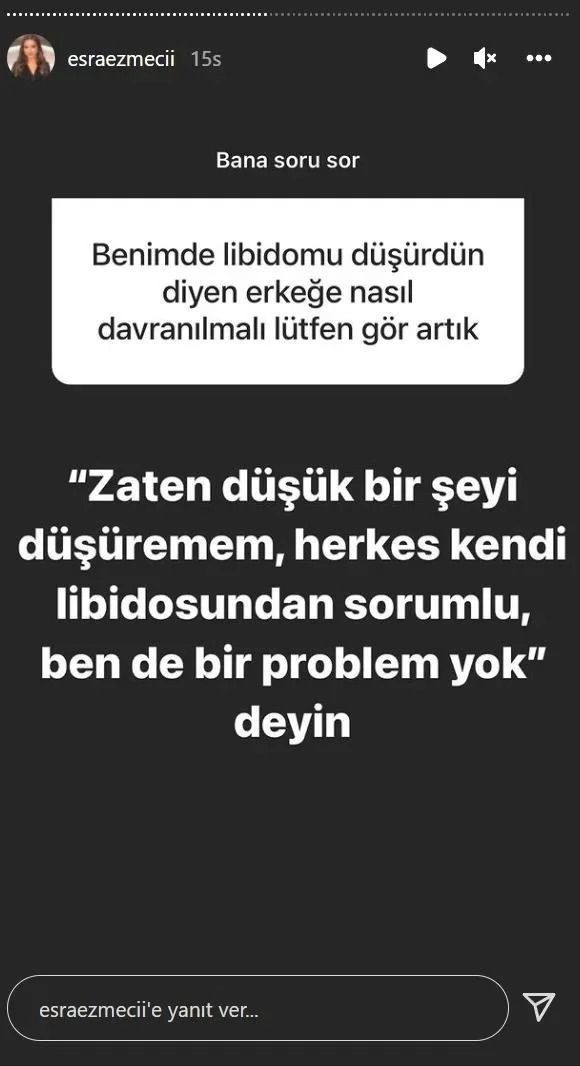 esraezmecii 15s

Bana soru sor

Benimde libidomu düşürdün diyen erkeğe nasıl davranılmalı lütfen gör artık

“Zaten düşük bir şeyi düşüremem, herkes kendi libidosundan sorumlu, ben de bir problem yok” deyin

esraezmecii'e yanıt ver...